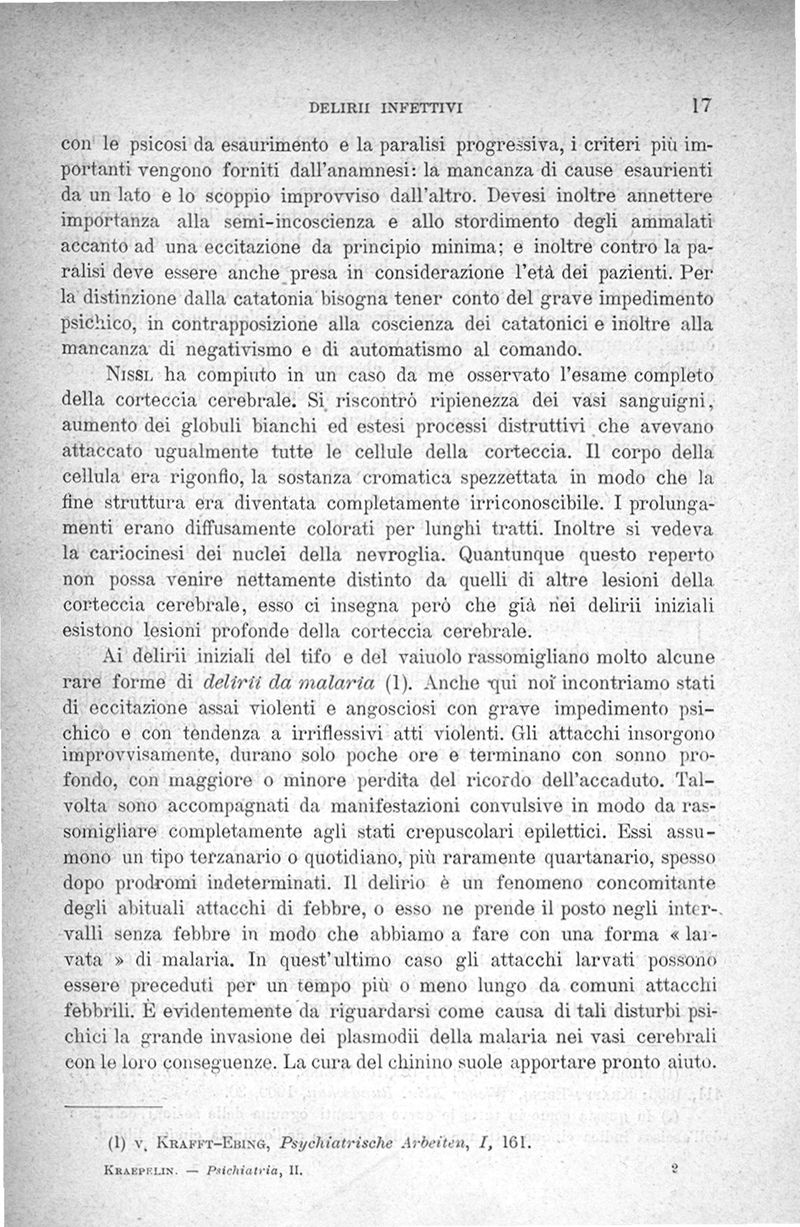 DELIRII INFETTIVI 17

con le psicosi da esaurimento e la paralisi progressiva, i criteri più importanti vengono forniti dall'anamnesi: la mancanza di cause esaurienti da un lato e lo scoppio improvviso dall'altro. Devesi inoltre annettere importanza alla semi-incoscienza e allo stordimento degli ammalati accanto ad una eccitazione da principio minima; e inoltre contro la paralisi deve essere anche presa in considerazione l'età dei pazienti. Per la distinzione dalla catatonia bisogna tener conto del grave impedimento psichico, in contrapposizione alla coscienza dei catatonici e inoltre alla mancanza di negativismo e di automatismo al comando.

Nissl ha compiuto in un caso da me osservato l'esame completo della corteccia cerebrale. Si riscontrò ripienezza dei vasi sanguigni, aumento dei globuli bianchi ed estesi processi distruttivi che avevano attaccato ugualmente tutte le cellule della corteccia. Il corpo della cellula era rigonfio, la sostanza cromatica spezzettata in modo che la fine struttura era diventata completamente irriconoscibile. I prolungamenti erano diffusamente colorati per lunghi tratti. Inoltre si vedeva la cariocinesi dei nuclei della nevroglia. Quantunque questo reperto non possa venire nettamente distinto da quelli di altre lesioni della corteccia cerebrale, esso ci insegna però che già nei delirii iniziali esistono lesioni profonde della corteccia cerebrale.

Ai delirii iniziali del tifo e del vaiuolo rassomigliano molto alcune rare forme di delirii da malaria (1). Anche qui noi incontriamo stati di eccitazione assai violenti e angosciosi con grave impedimento psichico e con tendenza a irriflessivi atti violenti. Gli attacchi insorgono improvvisamente, durano solo poche ore e terminano con sonno profondo, con maggiore o minore perdita del ricordo dell'accaduto. Talvolta sono accompagnati da manifestazioni convulsive in modo da rassomigliare completamente agli stati crepuscolari epilettici. Essi assumono un tipo terzanario o quotidiano, più raramente quartanario, spesso dopo prodromi indeterminati. Il delirio è un fenomeno concomitante degli abituali attacchi di febbre, o esso ne prende il posto negli intervalli senza febbre in modo che abbiamo a fare con una forma « larvata » di malaria. In quest'ultimo caso gli attacchi larvati possono essere preceduti per un tempo più o meno lungo da comuni attacchi febbrili. È evidentemente da riguardarsi come causa di tali disturbi psichici la grande invasione dei plasmodii della malaria nei vasi cerebrali con le loro conseguenze. La cura del chinino suole apportare pronto aiuto.

(1) v. Krafft-Ebing, Psychiatrische Arbeiten, I, 161.

Kraepelin. — Psichiatria, II. 2